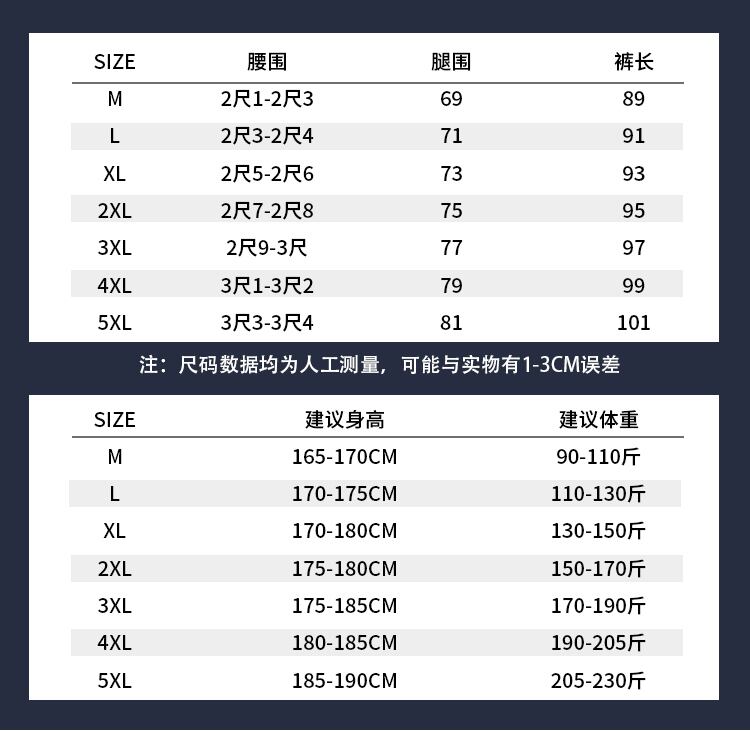 | SIZE | 腰围 | 腿围 | 裤长 |
|---|---|---|---|
| M | 2尺1-2尺3 | 69 | 89 |
| L | 2尺3-2尺4 | 71 | 91 |
| XL | 2尺5-2尺6 | 73 | 93 |
| 2XL | 2尺7-2尺8 | 75 | 95 |
| 3XL | 2尺9-3尺 | 77 | 97 |
| 4XL | 3尺1-3尺2 | 79 | 99 |
| 5XL | 3尺3-3尺4 | 81 | 101 |

注：尺码数据均为人工测量，可能与实物有1-3CM误差

| SIZE | 建议身高 | 建议体重 |
|---|---|---|
| M | 165-170CM | 90-110斤 |
| L | 170-175CM | 110-130斤 |
| XL | 170-180CM | 130-150斤 |
| 2XL | 175-180CM | 150-170斤 |
| 3XL | 175-185CM | 170-190斤 |
| 4XL | 180-185CM | 190-205斤 |
| 5XL | 185-190CM | 205-230斤 |